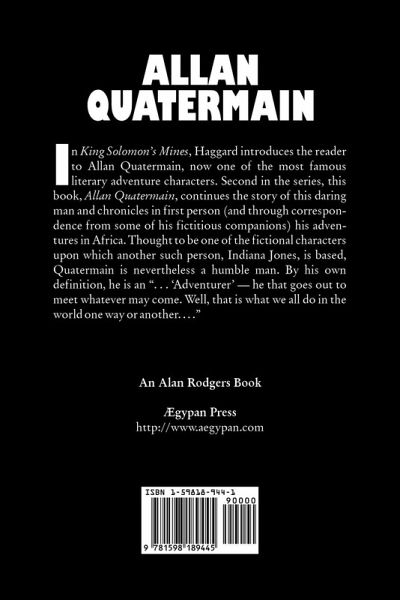 ALLAN
QUATERMAIN

In King Solomon's Mines, Haggard introduces the reader to Allan Quatermain, now one of the most famous literary adventure characters. Second in the series, this book, Allan Quatermain, continues the story of this daring man and chronicles in first person (and through correspondence from some of his fictitious companions) his adventures in Africa. Thought to be one of the fictional characters upon which another such person, Indiana Jones, is based, Quatermain is nevertheless a humble man. By his own definition, he is an ". . . 'Adventurer' — he that goes out to meet whatever may come. Well, that is what we all do in the world one way or another. . . ."

An Alan Rodgers Book

Ægypan Press
http://www.aegypan.com

ISBN 1-59818-944-1
90000
9 781598 189445